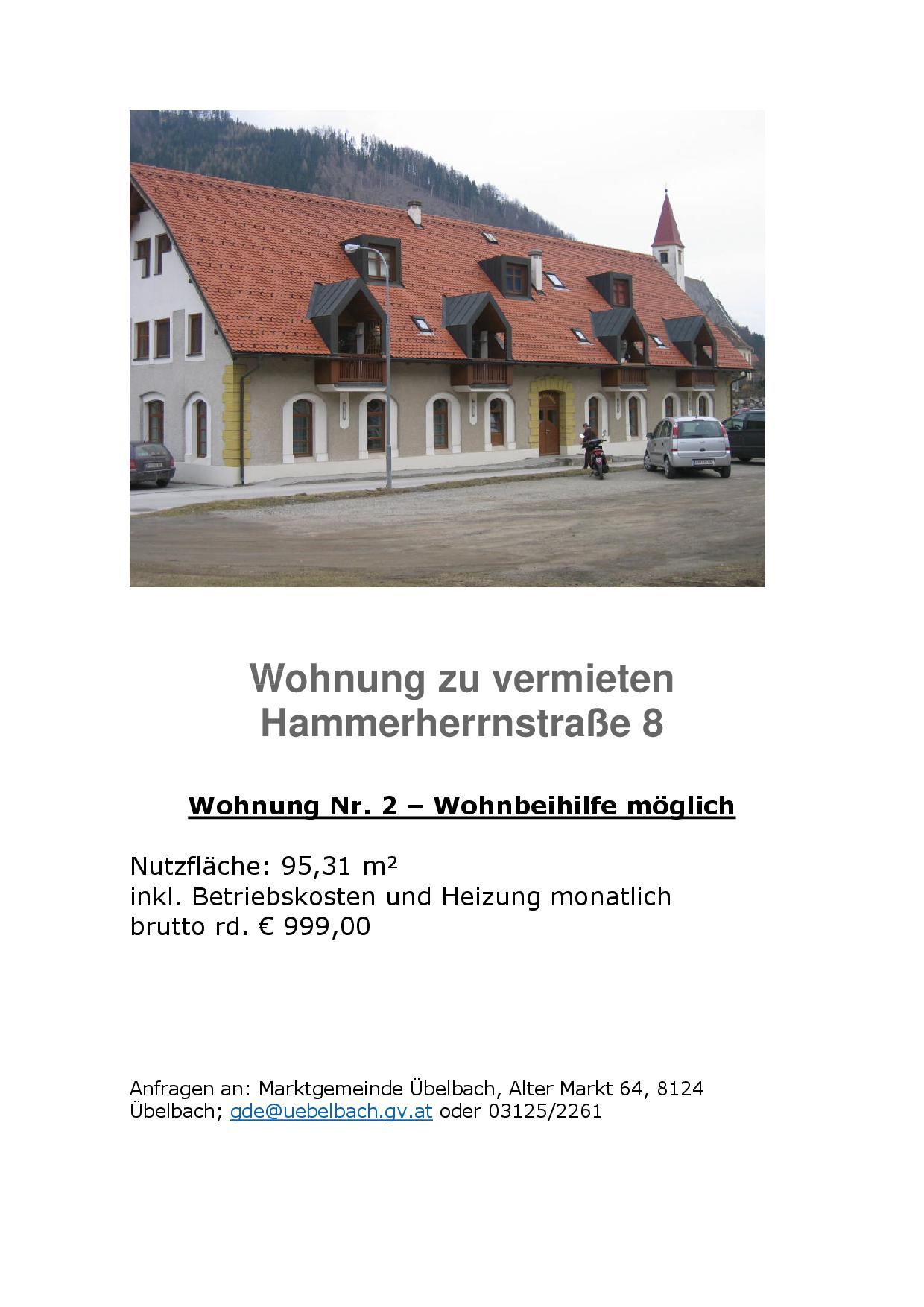 Wohnung zu vermieten
Hammerherrnstraße 8

Wohnung Nr. 2 – Wohnbeihilfe möglich

Nutzfläche: 95,31 m²
inkl. Betriebskosten und Heizung monatlich
brutto rd. € 999,00

Anfragen an: Marktgemeinde Übelbach, Alter Markt 64, 8124 Übelbach; gde@uebelbach.gv.at oder 03125/2261